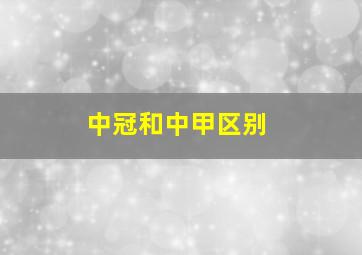 中冠和中甲区别